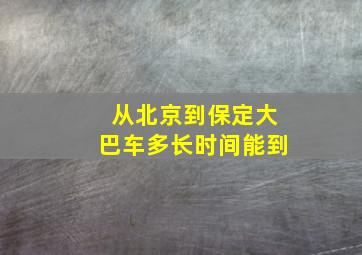 从北京到保定大巴车多长时间能到